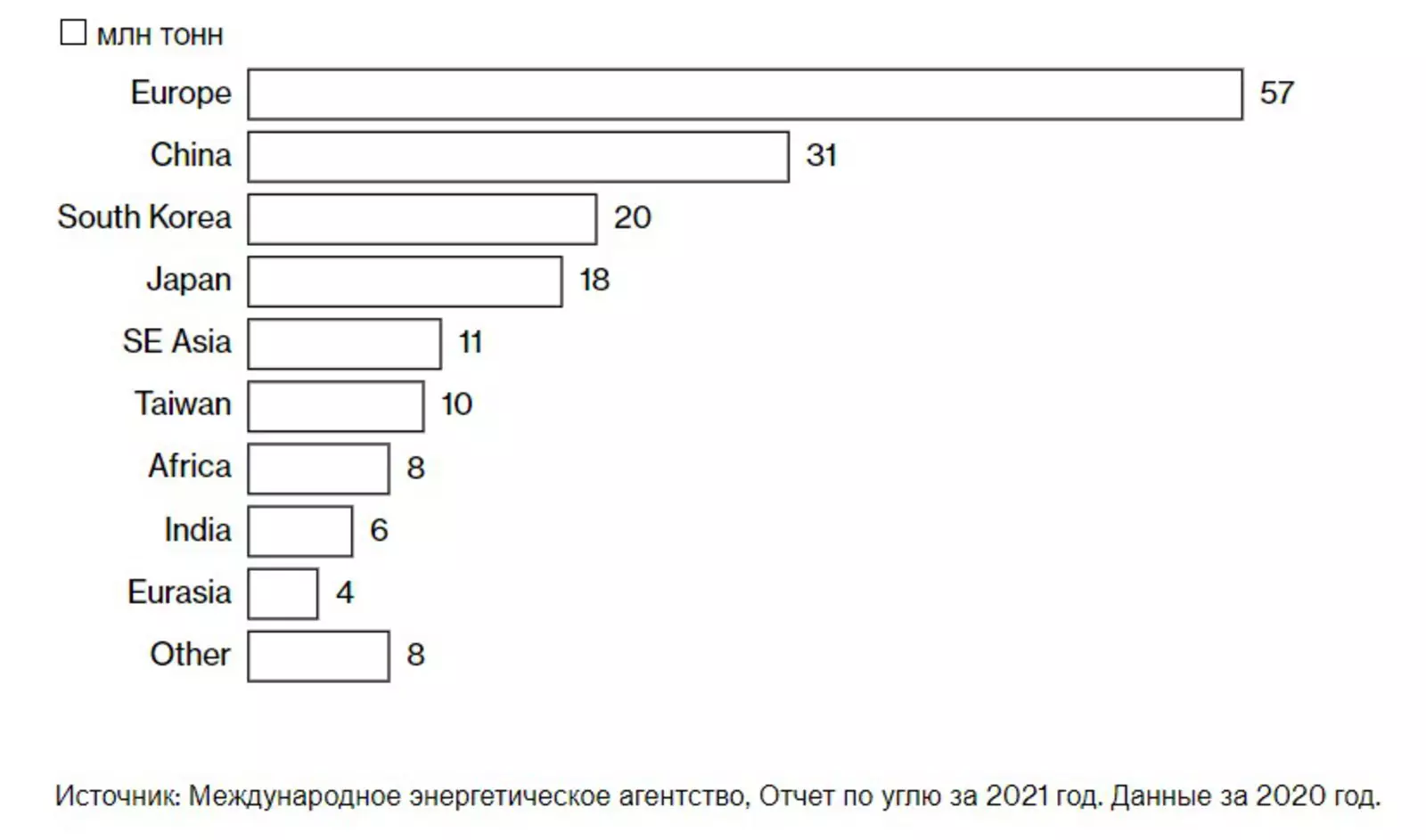 млн тонн

Europe 57
China 31
South Korea 20
Japan 18
SE Asia 11
Taiwan 10
Africa 8
India 6
Eurasia 4
Other 8

Источник: Международное энергетическое агентство, Отчет по углю за 2021 год. Данные за 2020 год.